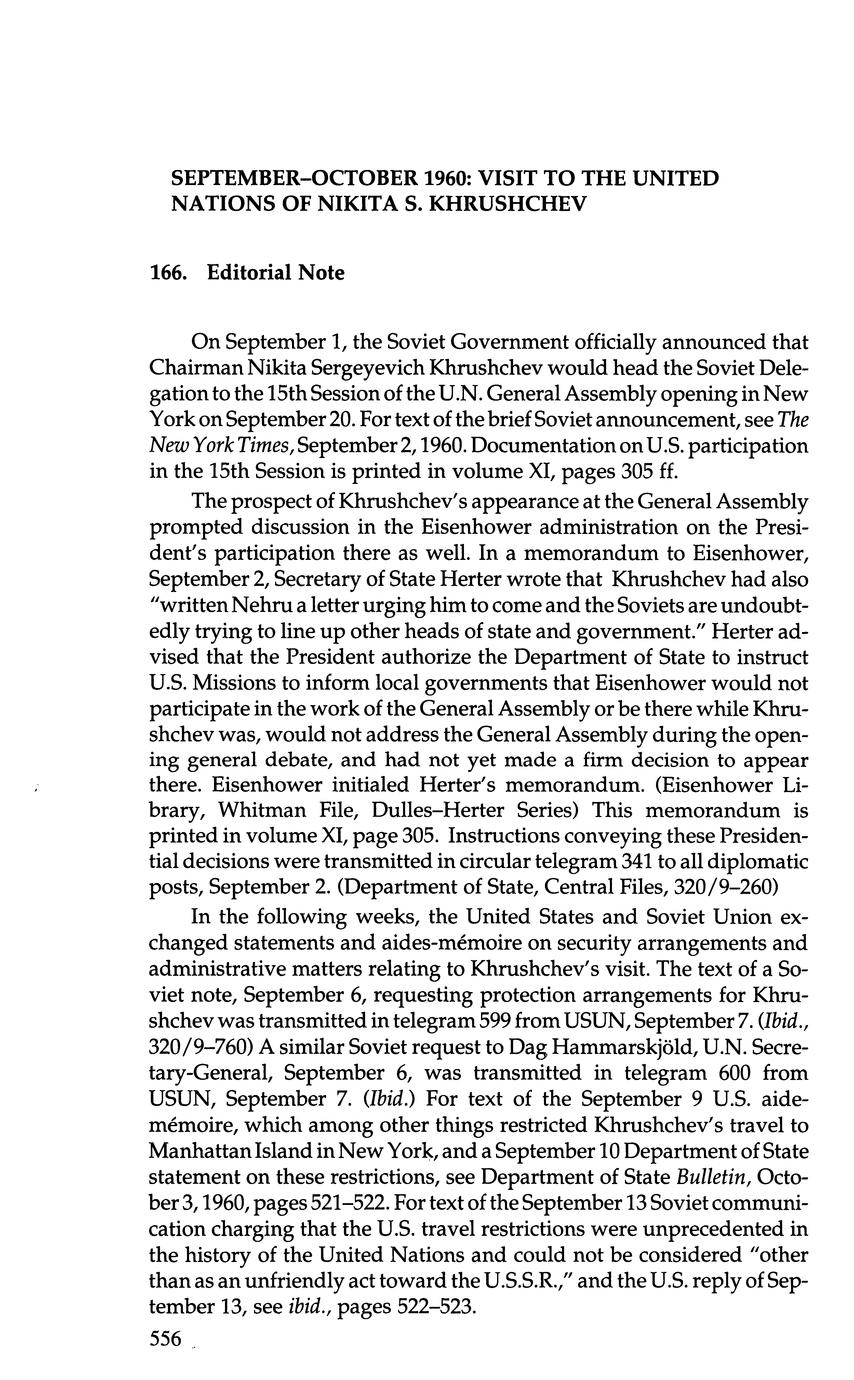 SEPTEMBER–OCTOBER 1960: VISIT TO THE UNITED NATIONS OF NIKITA S. KHRUSHCHEV

166. Editorial Note

On September 1, the Soviet Government officially announced that Chairman Nikita Sergeyevich Khrushchev would head the Soviet Delegation to the 15th Session of the U.N. General Assembly opening in New York on September 20. For text of the brief Soviet announcement, see The New York Times, September 2, 1960. Documentation on U.S. participation in the 15th Session is printed in volume XI, pages 305 ff.

The prospect of Khrushchev's appearance at the General Assembly prompted discussion in the Eisenhower administration on the President's participation there as well. In a memorandum to Eisenhower, September 2, Secretary of State Herter wrote that Khrushchev had also "written Nehru a letter urging him to come and the Soviets are undoubtedly trying to line up other heads of state and government." Herter advised that the President authorize the Department of State to instruct U.S. Missions to inform local governments that Eisenhower would not participate in the work of the General Assembly or be there while Khrushchev was, would not address the General Assembly during the opening general debate, and had not yet made a firm decision to appear there. Eisenhower initialed Herter's memorandum. (Eisenhower Library, Whitman File, Dulles–Herter Series) This memorandum is printed in volume XI, page 305. Instructions conveying these Presidential decisions were transmitted in circular telegram 341 to all diplomatic posts, September 2. (Department of State, Central Files, 320/9–260)

In the following weeks, the United States and Soviet Union exchanged statements and aides-mémoire on security arrangements and administrative matters relating to Khrushchev's visit. The text of a Soviet note, September 6, requesting protection arrangements for Khrushchev was transmitted in telegram 599 from USUN, September 7. (Ibid., 320/9–760) A similar Soviet request to Dag Hammarskjöld, U.N. Secretary-General, September 6, was transmitted in telegram 600 from USUN, September 7. (Ibid.) For text of the September 9 U.S. aide-mémoire, which among other things restricted Khrushchev's travel to Manhattan Island in New York, and a September 10 Department of State statement on these restrictions, see Department of State Bulletin, October 3, 1960, pages 521–522. For text of the September 13 Soviet communication charging that the U.S. travel restrictions were unprecedented in the history of the United Nations and could not be considered "other than as an unfriendly act toward the U.S.S.R.," and the U.S. reply of September 13, see ibid., pages 522–523.

556